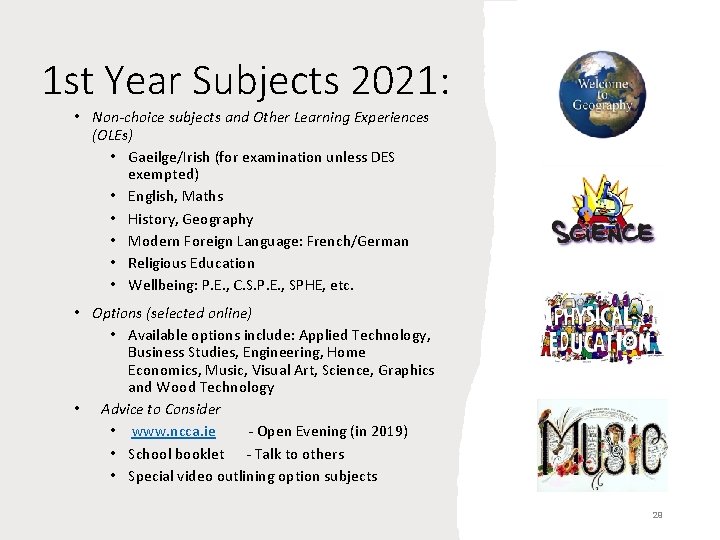 1st Year Subjects 2021:

• Non-choice subjects and Other Learning Experiences (OLEs)
  • Gaeilge/Irish (for examination unless DES exempted)
  • English, Maths
  • History, Geography
  • Modern Foreign Language: French/German
  • Religious Education
  • Wellbeing: P.E., C.S.P.E., SPHE, etc.
• Options (selected online)
  • Available options include: Applied Technology, Business Studies, Engineering, Home Economics, Music, Visual Art, Science, Graphics and Wood Technology
• Advice to Consider
  • www.ncca.ie - Open Evening (in 2019)
  • School booklet - Talk to others
  • Special video outlining option subjects

Welcome to Geography

SCIENCE

PHYSICAL EDUCATION

MUSIC

28